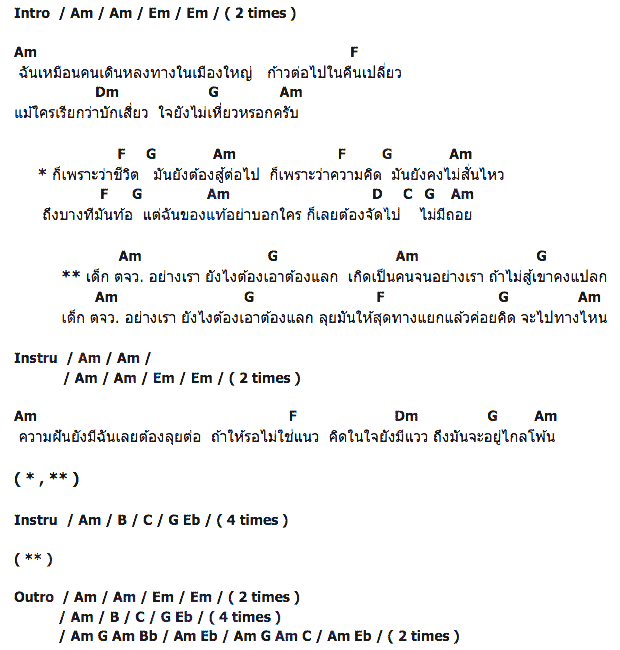 Intro / Am / Am / Em / Em / ( 2 times )

Am F
ฉันเหมือนคนเดินหลงทางในเมืองใหญ่ ก้าวต่อไปในคืนเปลี่ยว
Dm G Am
แม้ใครเรียกว่าบักเสี่ยว ใจยังไม่เหี่ยวหรอกครับ

F G Am F G Am
* ก็เพราะว่าชีวิต มันยังต้องสู้ต่อไป ก็เพราะว่าความคิด มันยังคงไม่สั่นไหว
F G Am D C G Am
ถึงบางทีมันท้อ แต่ฉันของแท้อย่าบอกใคร ก็เลยต้องจัดไป ไม่มีถอย

Am G Am G
** เด็ก ตจว. อย่างเรา ยังไงต้องเอาต้องแลก เกิดเป็นคนจนอย่างเรา ถ้าไม่สู้เขาคงแปลก
Am G F G Am
เด็ก ตจว. อย่างเรา ยังไงต้องเอาต้องแลก ลุยมันให้สุดทางแยกแล้วค่อยคิด จะไปทางไหน

Instru / Am / Am /
/ Am / Am / Em / Em / ( 2 times )

Am F Dm G Am
ความฝันยังมีฉันเลยต้องลุยต่อ ถ้าให้รอไม่ใช่แนว คิดในใจยังมีแวว ถึงมันจะอยู่ไกลโพ้น

( * , ** )

Instru / Am / B / C / G Eb / ( 4 times )

( ** )

Outro / Am / Am / Em / Em / ( 2 times )
/ Am / B / C / G Eb / ( 4 times )
/ Am G Am Bb / Am Eb / Am G Am C / Am Eb / ( 2 times )